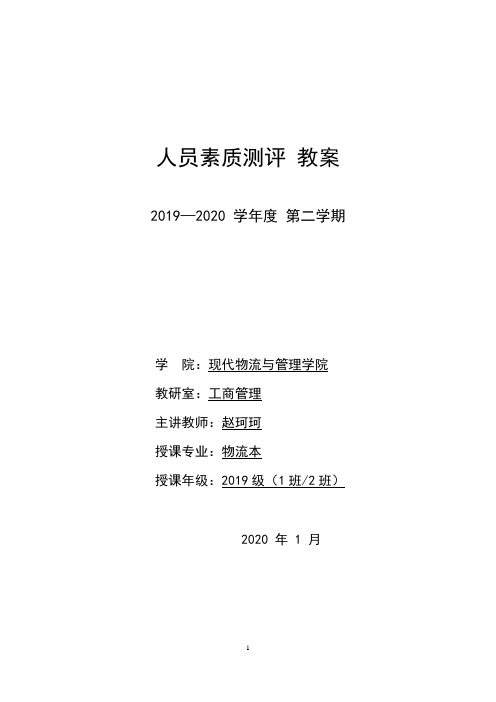 人员素质测评 教案

2019—2020 学年度 第二学期

学　院：现代物流与管理学院

教研室：工商管理

主讲教师：赵珂珂

授课专业：物流本

授课年级：2019 级（1 班/2 班）

2020 年 1 月

1